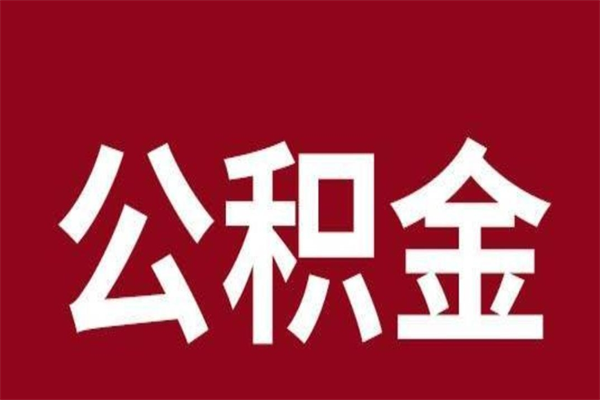 公积金